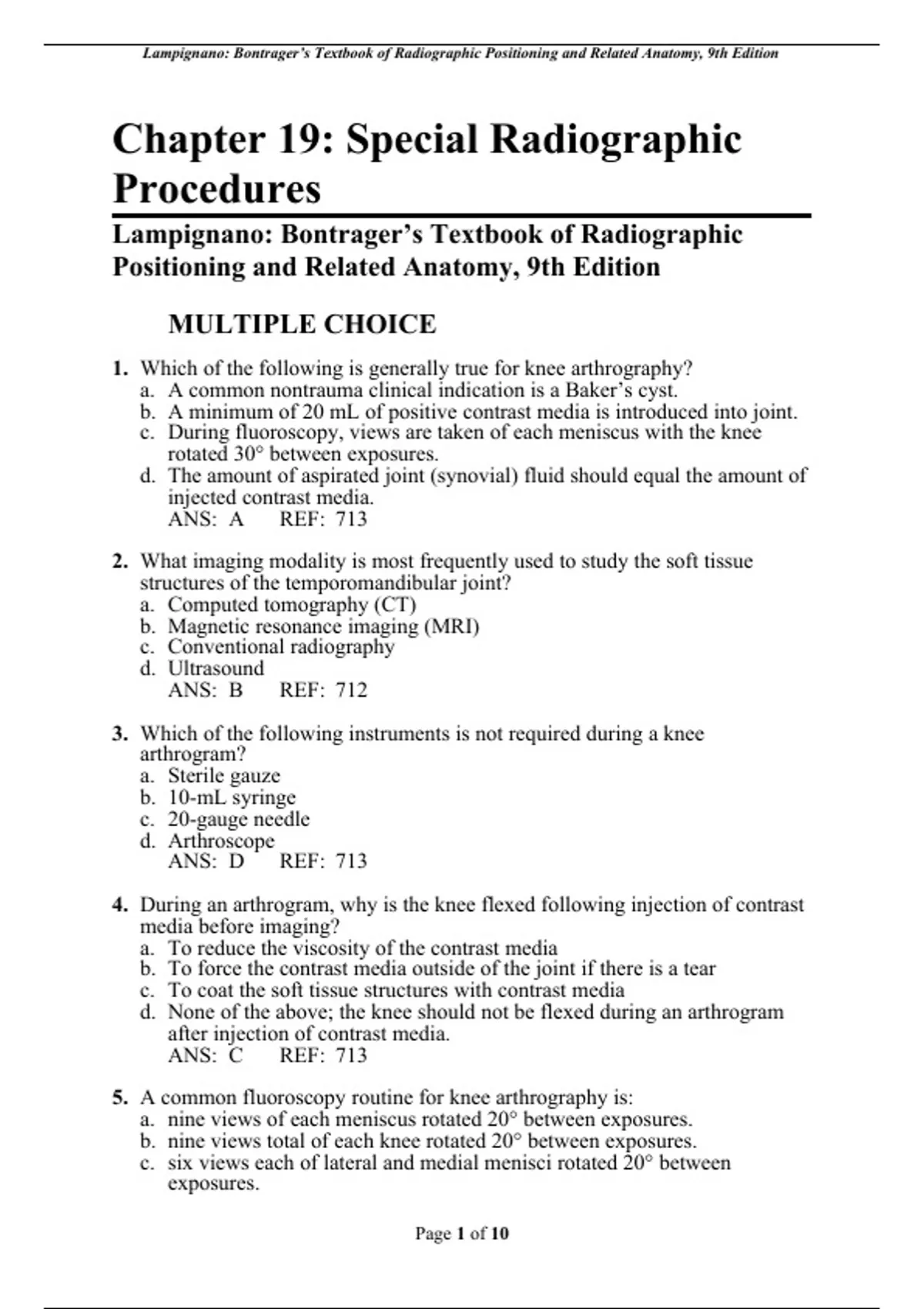 Lampignano: Bontrager's Textbook of Radiographic Positioning and Related Anatomy, 9th Edition

Chapter 19: Special Radiographic Procedures

Lampignano: Bontrager's Textbook of Radiographic Positioning and Related Anatomy, 9th Edition

MULTIPLE CHOICE

1. Which of the following is generally true for knee arthrography?
a. A common nontrauma clinical indication is a Baker's cyst.
b. A minimum of 20 mL of positive contrast media is introduced into joint.
c. During fluoroscopy, views are taken of each meniscus with the knee rotated 30° between exposures.
d. The amount of aspirated joint (synovial) fluid should equal the amount of injected contrast media.
ANS: A REF: 713

2. What imaging modality is most frequently used to study the soft tissue structures of the temporomandibular joint?
a. Computed tomography (CT)
b. Magnetic resonance imaging (MRI)
c. Conventional radiography
d. Ultrasound
ANS: B REF: 712

3. Which of the following instruments is not required during a knee arthrogram?
a. Sterile gauze
b. 10-mL syringe
c. 20-gauge needle
d. Arthroscope
ANS: D REF: 713

4. During an arthrogram, why is the knee flexed following injection of contrast media before imaging?
a. To reduce the viscosity of the contrast media
b. To force the contrast media outside of the joint if there is a tear
c. To coat the soft tissue structures with contrast media
d. None of the above; the knee should not be flexed during an arthrogram after injection of contrast media.
ANS: C REF: 713

5. A common fluoroscopy routine for knee arthrography is:
a. nine views of each meniscus rotated 20° between exposures.
b. nine views total of each knee rotated 20° between exposures.
c. six views each of lateral and medial menisci rotated 20° between exposures.

Page 1 of 10